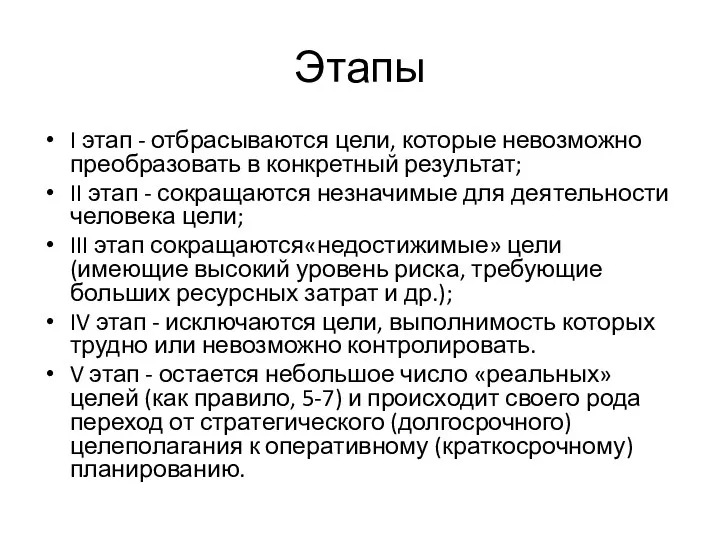 Этапы

• I этап - отбрасываются цели, которые невозможно преобразовать в конкретный результат;
• II этап - сокращаются незначимые для деятельности человека цели;
• III этап сокращаются«недостижимые» цели (имеющие высокий уровень риска, требующие больших ресурсных затрат и др.);
• IV этап - исключаются цели, выполнимость которых трудно или невозможно контролировать.
• V этап - остается небольшое число «реальных» целей (как правило, 5-7) и происходит своего рода переход от стратегического (долгосрочного) целеполагания к оперативному (краткосрочному) планированию.